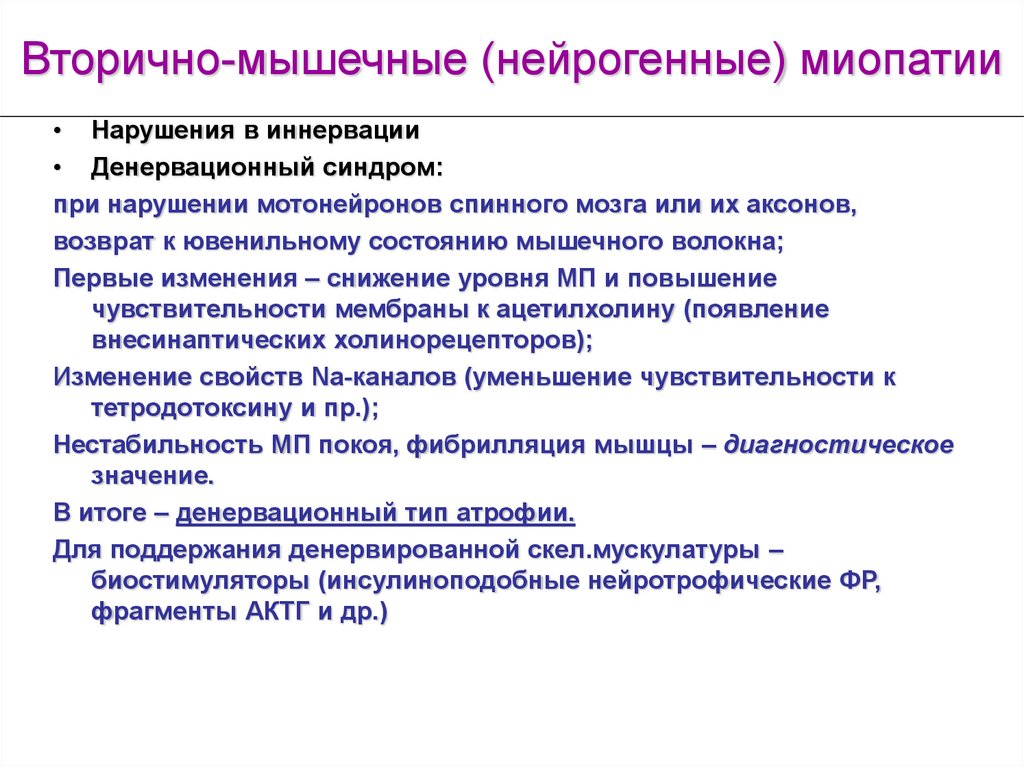 Вторично-мышечные (нейрогенные) миопатии

• Нарушения в иннервации
• Денервационный синдром:

при нарушении мотонейронов спинного мозга или их аксонов, возврат к ювенильному состоянию мышечного волокна;

Первые изменения – снижение уровня МП и повышение чувствительности мембраны к ацетилхолину (появление внесинаптических холинорецепторов);

Изменение свойств Na-каналов (уменьшение чувствительности к тетродотоксину и пр.);

Нестабильность МП покоя, фибрилляция мышцы – диагностическое значение.

В итоге – денервационный тип атрофии.

Для поддержания денервированной скел.мускулатуры – биостимуляторы (инсулиноподобные нейротрофические ФР, фрагменты АКТГ и др.)